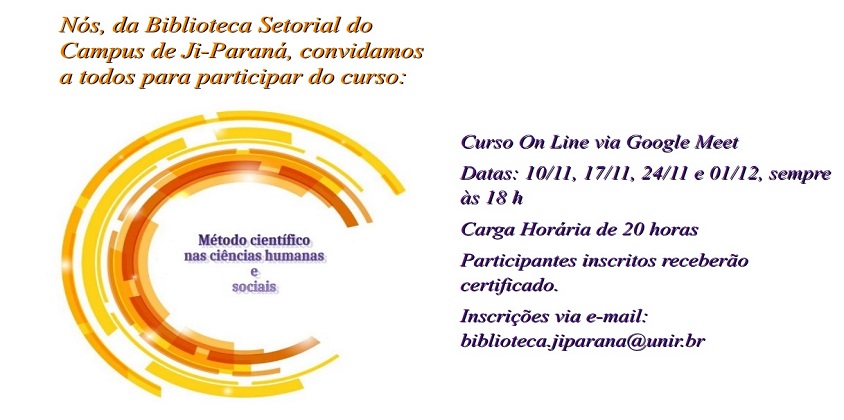 Nós, da Biblioteca Setorial do Campus de Ji-Paraná, convidamos a todos para participar do curso:

Método científico
nas ciências humanas
e
sociais

Curso On Line via Google Meet

Datas: 10/11, 17/11, 24/11 e 01/12, sempre às 18 h

Carga Horária de 20 horas

Participantes inscritos receberão certificado.

Inscrições via e-mail:
biblioteca.jiparana@unir.br